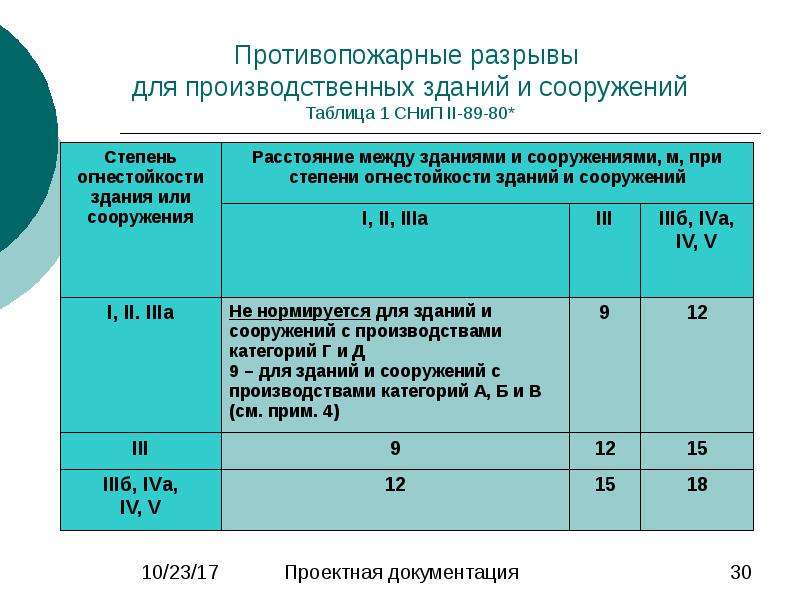 Противопожарные разрывы для производственных зданий и сооружений
Таблица 1 СНиП II-89-80*

| Степень огнестойкости здания или сооружения | Расстояние между зданиями и сооружениями, м, при степени огнестойкости зданий и сооружений | | |
|---|---|---|---|
| | I, II, IIIа | III | IIIб, IVа, IV, V |
| I, II. IIIа | Не нормируется для зданий и сооружений с производствами категорий Г и Д 9 – для зданий и сооружений с производствами категорий А, Б и В (см. прим. 4) | 9 | 12 |
| III | 9 | 12 | 15 |
| IIIб, IVа, IV, V | 12 | 15 | 18 |

10/23/17 Проектная документация 30